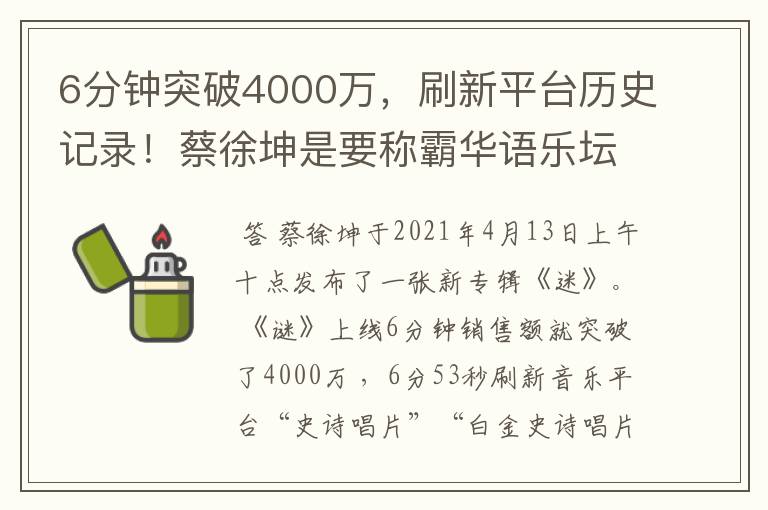 6分钟突破4000万，刷新平台历史记录！蔡徐坤是要称霸华语乐坛

答 蔡徐坤于2021年4月13日上午十点发布了一张新专辑《迷》。《迷》上线6分钟销售额就突破了4000万，6分53秒刷新音乐平台“史诗唱片”“白金史诗唱片